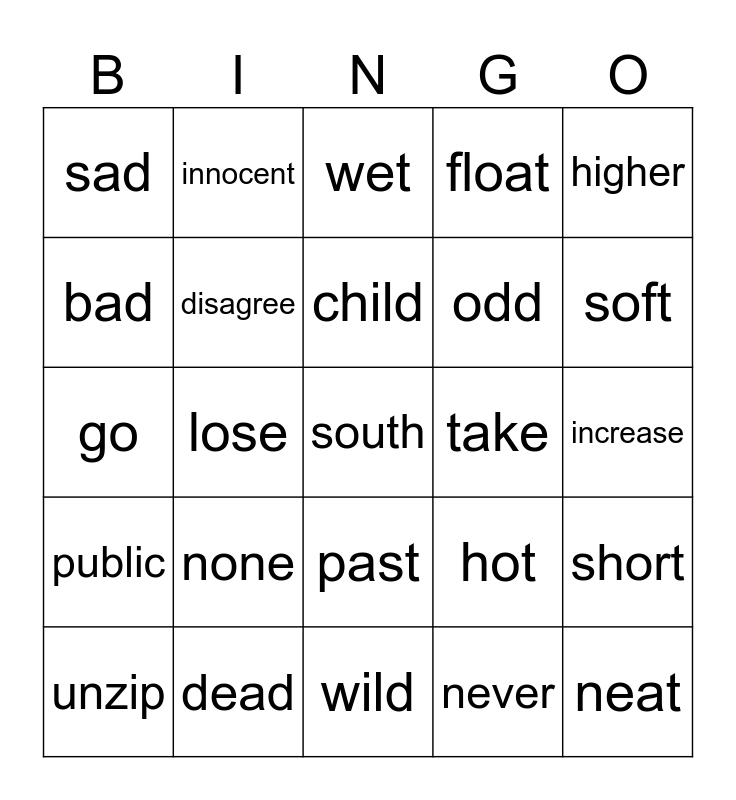 | B | I | N | G | O |
|---|---|---|---|---|
| sad | innocent | wet | float | higher |
| bad | disagree | child | odd | soft |
| go | lose | south | take | increase |
| public | none | past | hot | short |
| unzip | dead | wild | never | neat |